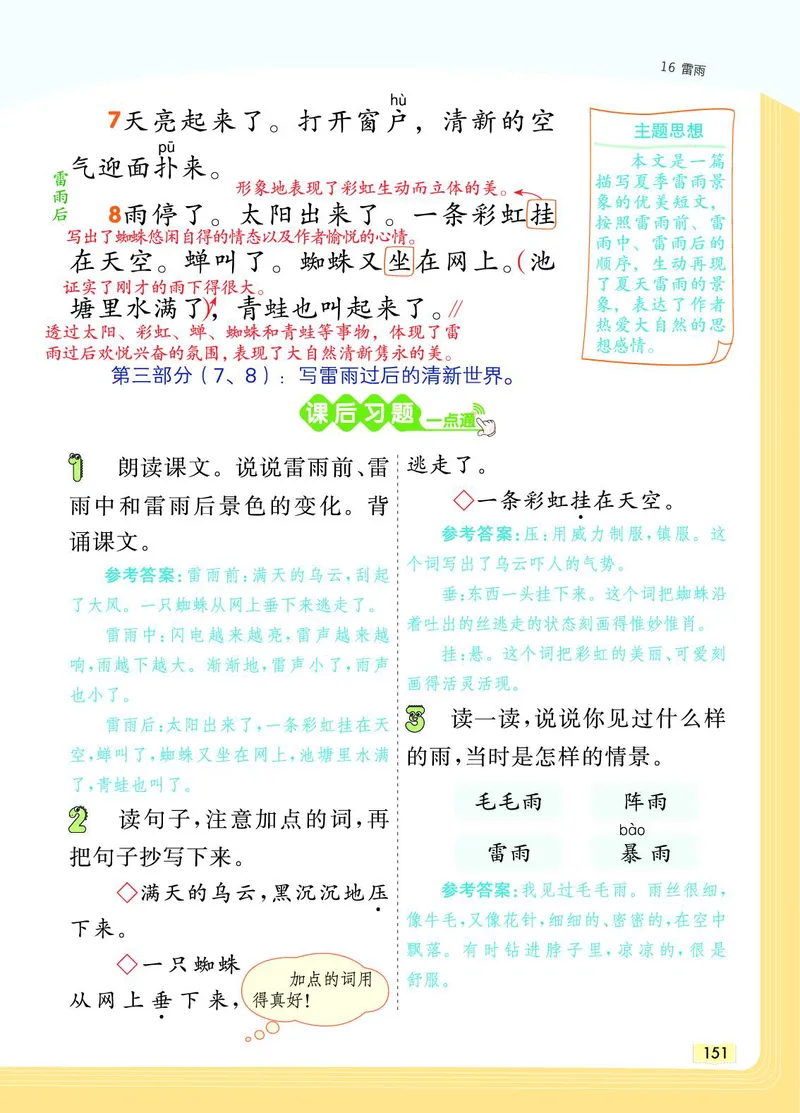 16 雷雨

7天亮起来了。打开窗户（hù），清新的空气迎面扑（pū）来。

雷雨后

形象地表现了彩虹生动而立体的美。

8雨停了。太阳出来了。一条彩虹挂在天空。蝉叫了。蜘蛛又坐在网上。（池塘里水满了），青蛙也叫起来了。//

写出了蜘蛛悠闲自得的情态以及作者愉悦的心情。

证实了刚才的雨下得很大。

透过太阳、彩虹、蝉、蜘蛛和青蛙等事物，体现了雷雨过后欢悦兴奋的氛围，表现了大自然清新隽永的美。

第三部分（7、8）：写雷雨过后的清新世界。

主题思想

本文是一篇描写夏季雷雨景象的优美短文，按照雷雨前、雷雨中、雷雨后的顺序，生动再现了夏天雷雨的景象，表达了作者热爱大自然的思想感情。

课后习题 一点通

1 朗读课文。说说雷雨前、雷雨中和雷雨后景色的变化。背诵课文。

参考答案：雷雨前：满天的乌云，刮起了大风。一只蜘蛛从网上垂下来逃走了。

雷雨中：闪电越来越亮，雷声越来越响，雨越下越大。渐渐地，雷声小了，雨声也小了。

雷雨后：太阳出来了，一条彩虹挂在天空，蝉叫了，蜘蛛又坐在网上，池塘里水满了，青蛙也叫了。

2 读句子，注意加点的词，再把句子抄写下来。

◇满天的乌云，黑沉沉地压下来。

◇一只蜘蛛从网上垂下来，逃走了。

加点的词用得真好！

◇一条彩虹挂在天空。

参考答案：压：用威力制服，镇服。这个词写出了乌云吓人的气势。

垂：东西一头挂下来。这个词把蜘蛛沿着吐出的丝逃走的状态刻画得惟妙惟肖。

挂：悬。这个词把彩虹的美丽、可爱刻画得活灵活现。

3 读一读，说说你见过什么样的雨，当时是怎样的情景。

毛毛雨　阵雨
雷雨　暴（bào）雨

参考答案：我见过毛毛雨。雨丝很细，像牛毛，又像花针，细细的、密密的，在空中飘落。有时钻进脖子里，凉凉的，很是舒服。

151